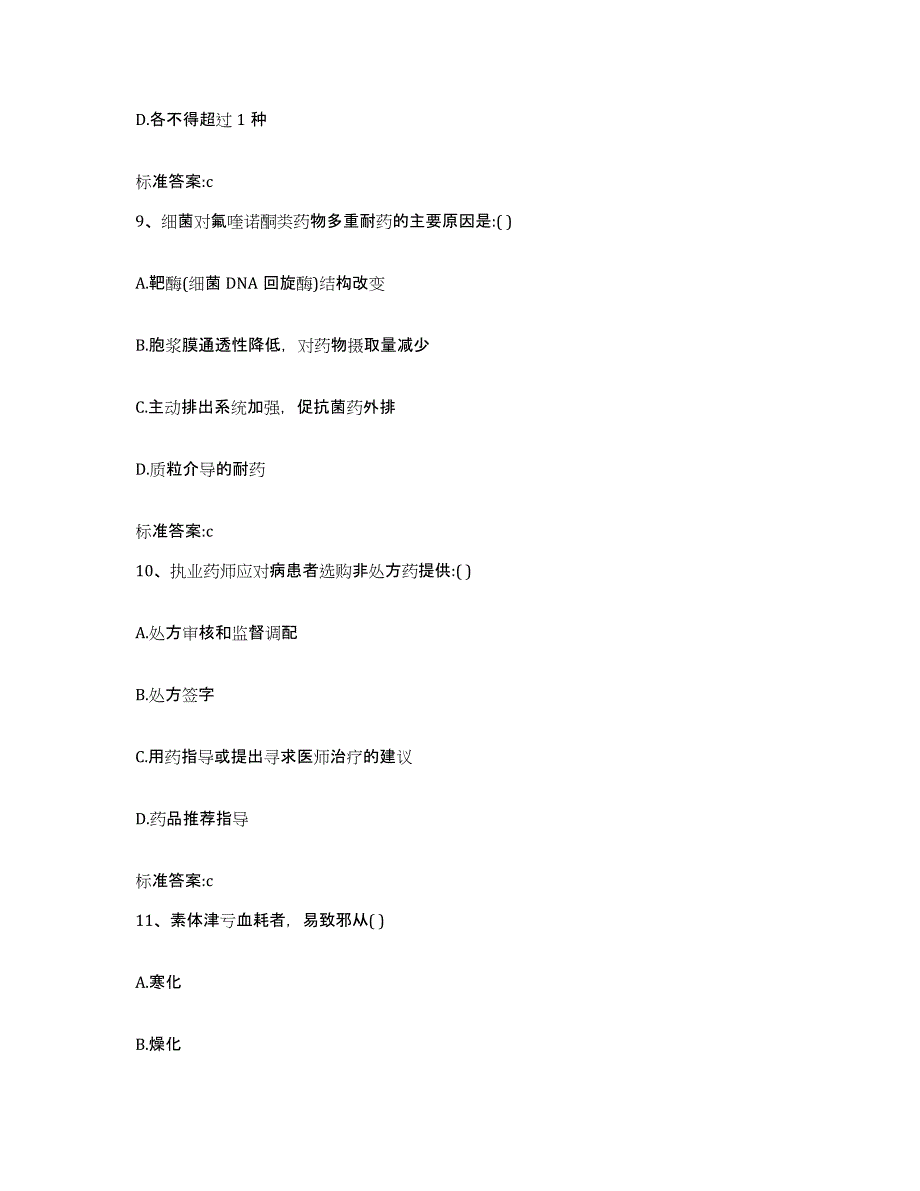 D.各不得超过 1 种

标准答案:c

9、细菌对氟喹诺酮类药物多重耐药的主要原因是:( )

A.靶酶(细菌 DNA 回旋酶)结构改变

B.胞浆膜通透性降低，对药物摄取量减少

C.主动排出系统加强，促抗菌药外排

D.质粒介导的耐药

标准答案:c

10、执业药师应对病患者选购非处方药提供:( )

A.处方审核和监督调配

B.处方签字

C.用药指导或提出寻求医师治疗的建议

D.药品推荐指导

标准答案:c

11、素体津亏血耗者，易致邪从( )

A.寒化

B.燥化